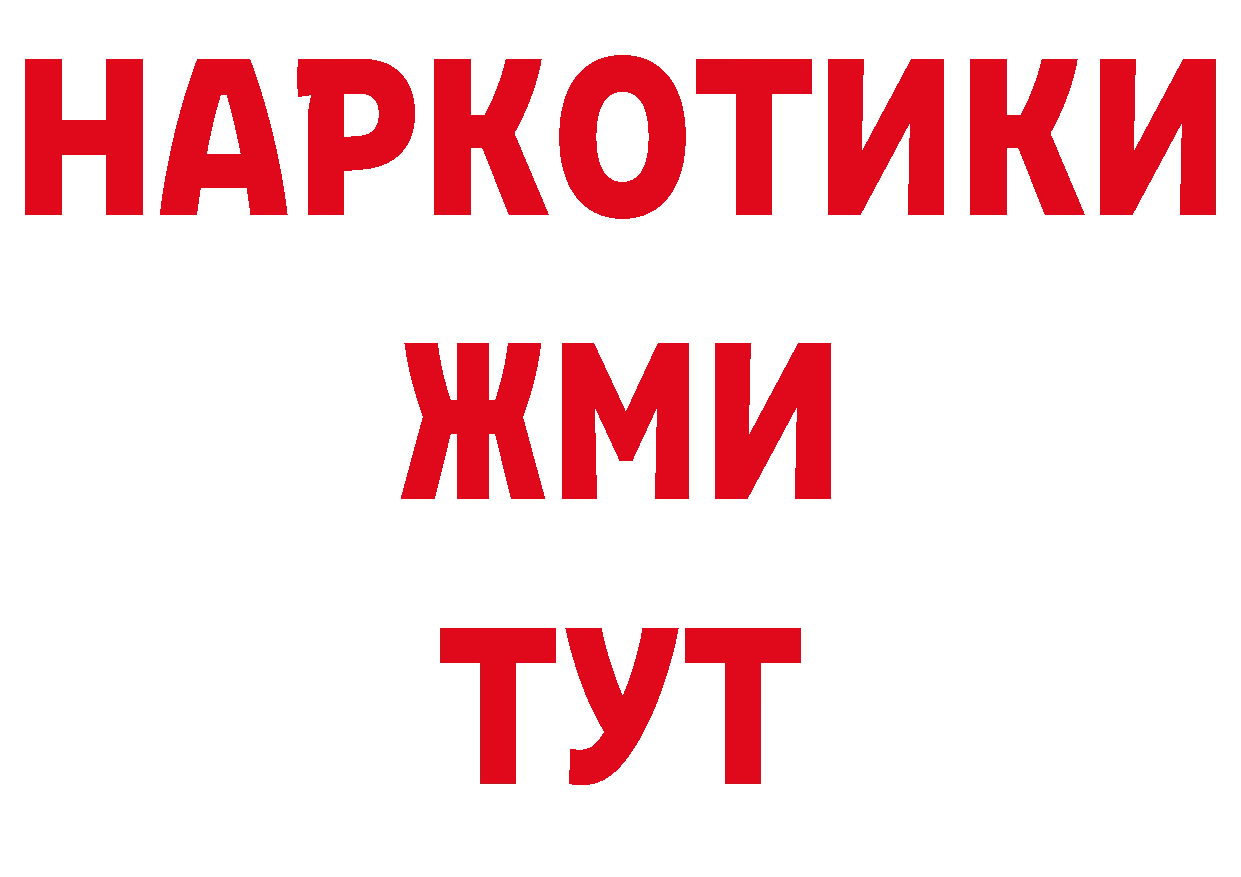 НАРКОТИКИ
ЖМИ
ТУТ